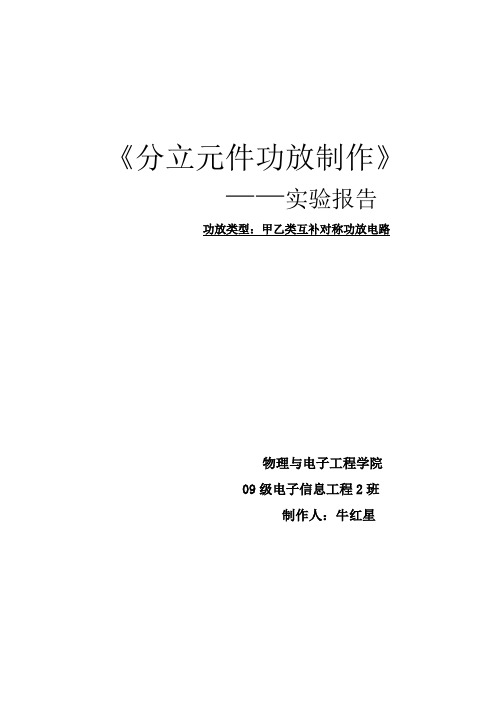 《分立元件功放制作》

——实验报告

功放类型：甲乙类互补对称功放电路

物理与电子工程学院

09 级电子信息工程 2 班

制作人：牛红星